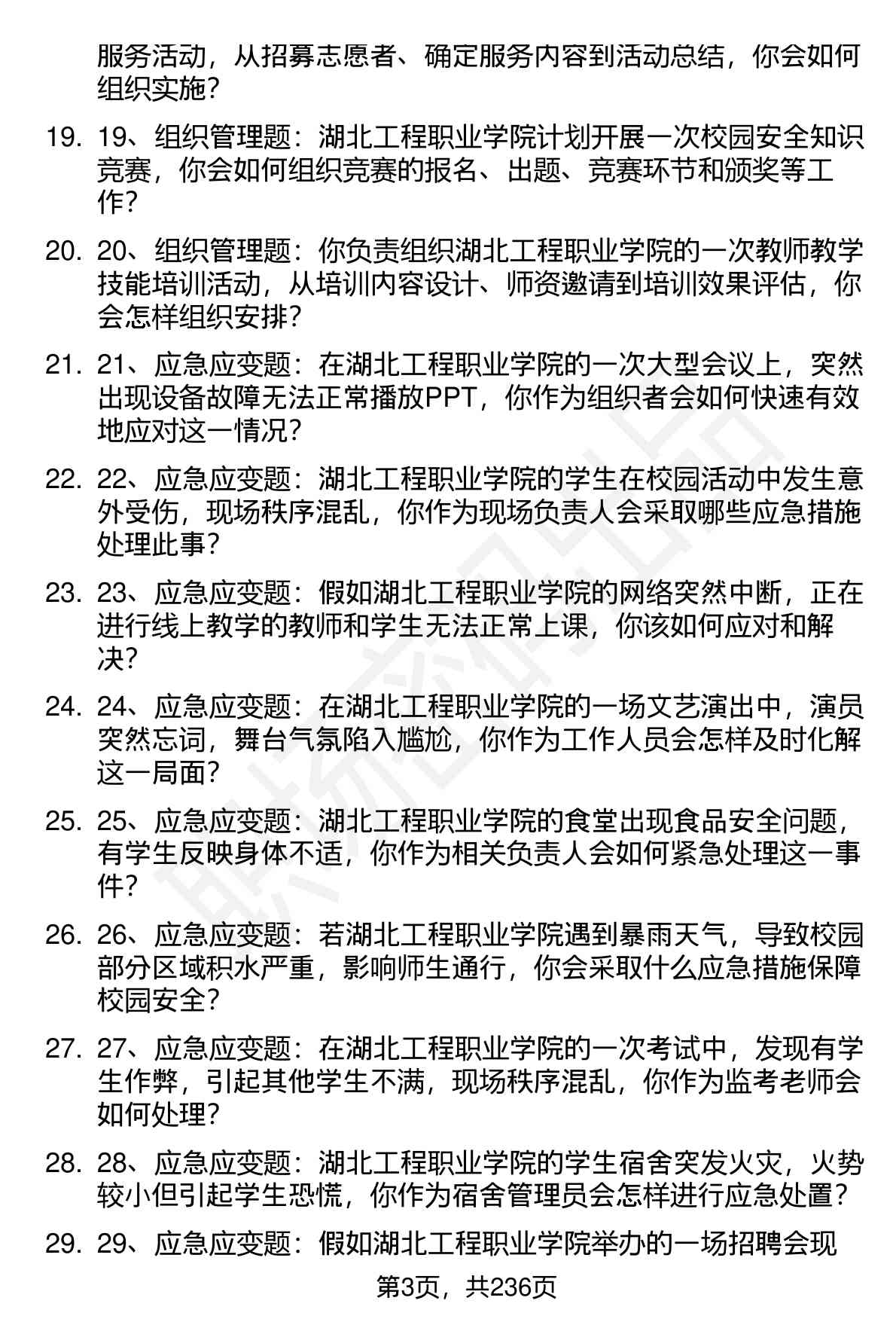 服务活动，从招募志愿者、确定服务内容到活动总结，你会如何组织实施？

19. 19、组织管理题：湖北工程职业学院计划开展一次校园安全知识竞赛，你会如何组织竞赛的报名、出题、竞赛环节和颁奖等工作？

20. 20、组织管理题：你负责组织湖北工程职业学院的一次教师教学技能培训活动，从培训内容设计、师资邀请到培训效果评估，你会怎样组织安排？

21. 21、应急应变题：在湖北工程职业学院的一次大型会议上，突然出现设备故障无法正常播放PPT，你作为组织者会如何快速有效地应对这一情况？

22. 22、应急应变题：湖北工程职业学院的学生在校园活动中发生意外受伤，现场秩序混乱，你作为现场负责人会采取哪些应急措施处理此事？

23. 23、应急应变题：假如湖北工程职业学院的网络突然中断，正在进行线上教学的教师和学生无法正常上课，你该如何应对和解决？

24. 24、应急应变题：在湖北工程职业学院的一场文艺演出中，演员突然忘词，舞台气氛陷入尴尬，你作为工作人员会怎样及时化解这一局面？

25. 25、应急应变题：湖北工程职业学院的食堂出现食品安全问题，有学生反映身体不适，你作为相关负责人会如何紧急处理这一事件？

26. 26、应急应变题：若湖北工程职业学院遇到暴雨天气，导致校园部分区域积水严重，影响师生通行，你会采取什么应急措施保障校园安全？

27. 27、应急应变题：在湖北工程职业学院的一次考试中，发现有学生作弊，引起其他学生不满，现场秩序混乱，你作为监考老师会如何处理？

28. 28、应急应变题：湖北工程职业学院的学生宿舍突发火灾，火势较小但引起学生恐慌，你作为宿舍管理员会怎样进行应急处置？

29. 29、应急应变题：假如湖北工程职业学院举办的一场招聘会现

第3页，共236页